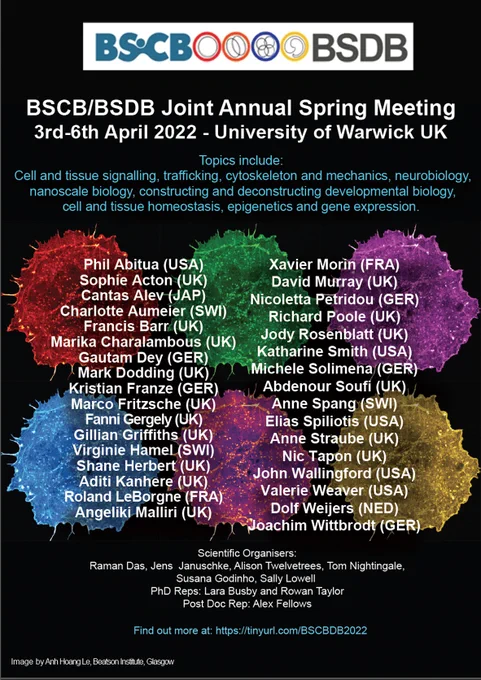 BSCB BSDB

BSCB/BSDB Joint Annual Spring Meeting
3rd-6th April 2022 - University of Warwick UK

Topics include:
Cell and tissue signalling, trafficking, cytoskeleton and mechanics, neurobiology, nanoscale biology, constructing and deconstructing developmental biology, cell and tissue homeostasis, epigenetics and gene expression.

Phil Abitua (USA)
Sophie Acton (UK)
Cantas Alev (JAP)
Charlotte Aumeier (SWI)
Francis Barr (UK)
Marika Charalambous (UK)
Gautam Dey (GER)
Mark Dodding (UK)
Kristian Franze (GER)
Marco Fritzsche (UK)
Fanni Gergely (UK)
Gillian Griffiths (UK)
Virginie Hamel (SWI)
Shane Herbert (UK)
Aditi Kanhere (UK)
Roland LeBorgne (FRA)
Angeliki Malliri (UK)

Xavier Morin (FRA)
David Murray (UK)
Nicoletta Petridou (GER)
Richard Poole (UK)
Jody Rosenblatt (UK)
Katharine Smith (USA)
Michele Solimena (GER)
Abdenour Soufi (UK)
Anne Spang (SWI)
Elias Spiliotis (USA)
Anne Straube (UK)
Nic Tapon (UK)
John Wallingford (USA)
Valerie Weaver (USA)
Dolf Weijers (NED)
Joachim Wittbrodt (GER)

Scientific Organisers:
Raman Das, Jens Januschke, Alison Twelvetrees, Tom Nightingale, Susana Godinho, Sally Lowell
PhD Reps: Lara Busby and Rowan Taylor
Post Doc Rep: Alex Fellows

Find out more at: https://tinyurl.com/BSCBDB2022

Image by Anh Hoang Le, Beatson Institute, Glasgow